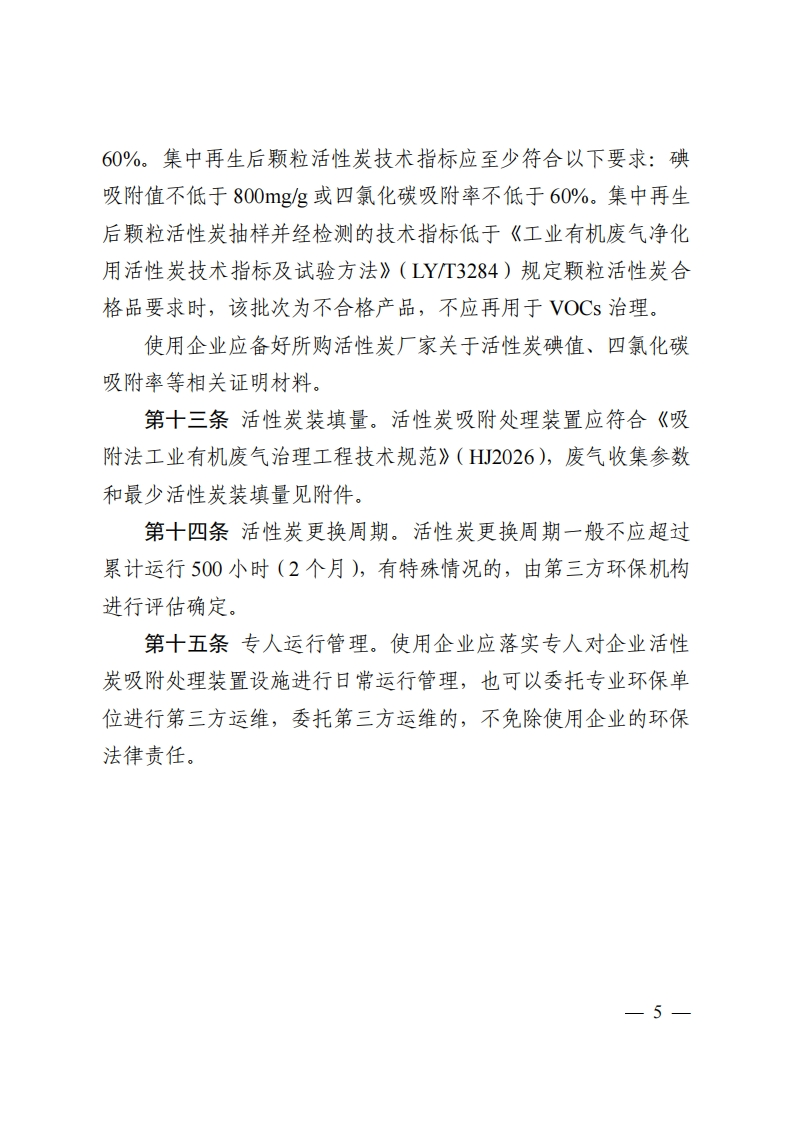 60%。集中再生后颗粒活性炭技术指标应至少符合以下要求：碘吸附值不低于 800mg/g 或四氯化碳吸附率不低于 60%。集中再生后颗粒活性炭抽样并经检测的技术指标低于《工业有机废气净化用活性炭技术指标及试验方法》（LY/T3284）规定颗粒活性炭合格品要求时，该批次为不合格产品，不应再用于 VOCs 治理。

使用企业应备好所购活性炭厂家关于活性炭碘值、四氯化碳吸附率等相关证明材料。

第十三条 活性炭装填量。活性炭吸附处理装置应符合《吸附法工业有机废气治理工程技术规范》（HJ2026），废气收集参数和最少活性炭装填量见附件。

第十四条 活性炭更换周期。活性炭更换周期一般不应超过累计运行 500 小时（2 个月），有特殊情况的，由第三方环保机构进行评估确定。

第十五条 专人运行管理。使用企业应落实专人对企业活性炭吸附处理装置设施进行日常运行管理，也可以委托专业环保单位进行第三方运维，委托第三方运维的，不免除使用企业的环保法律责任。

— 5 —